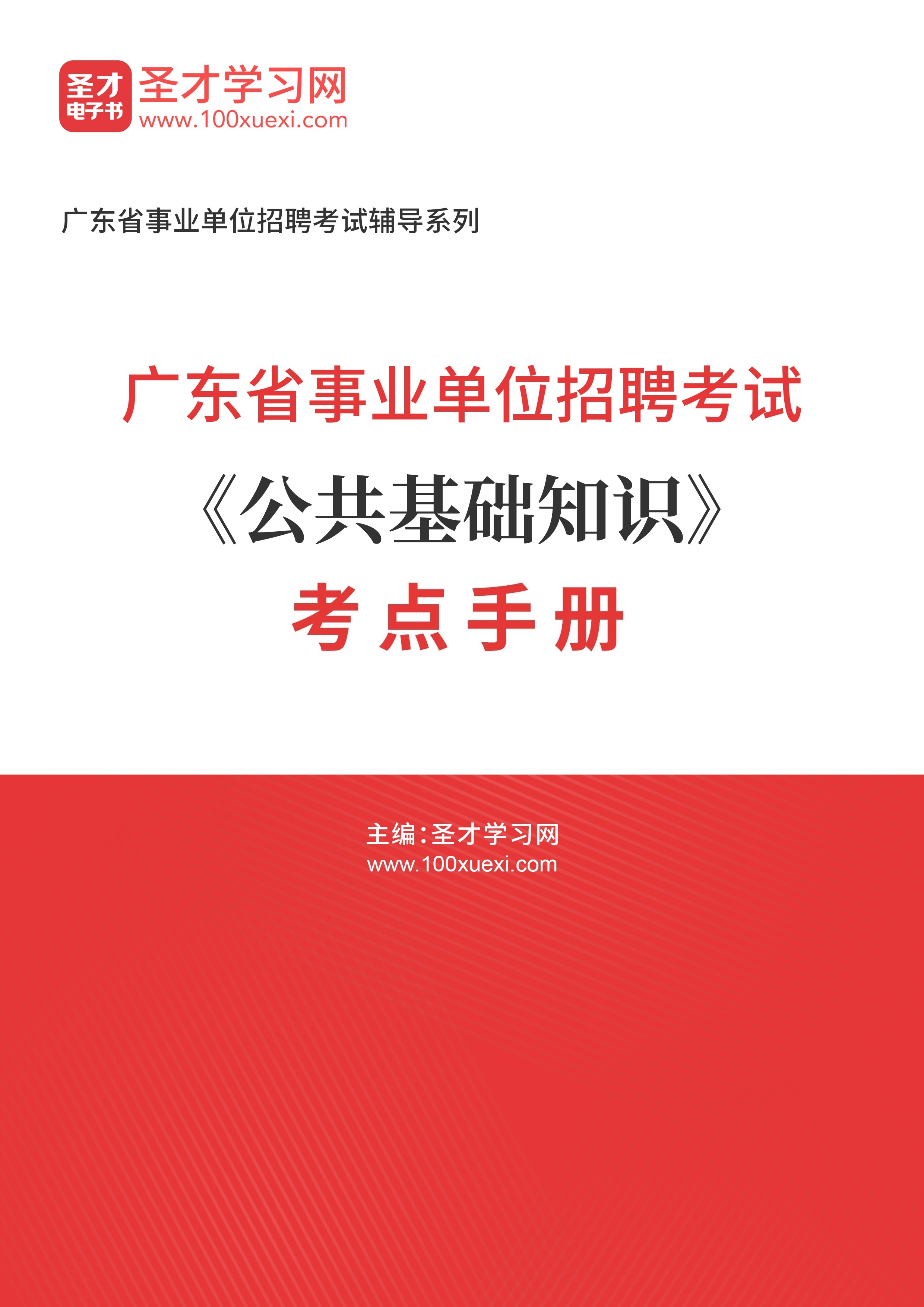 圣才
电子书
圣才学习网
www.100xuexi.com

广东省事业单位招聘考试辅导系列

广东省事业单位招聘考试
《公共基础知识》
考点手册

主编：圣才学习网
www.100xuexi.com